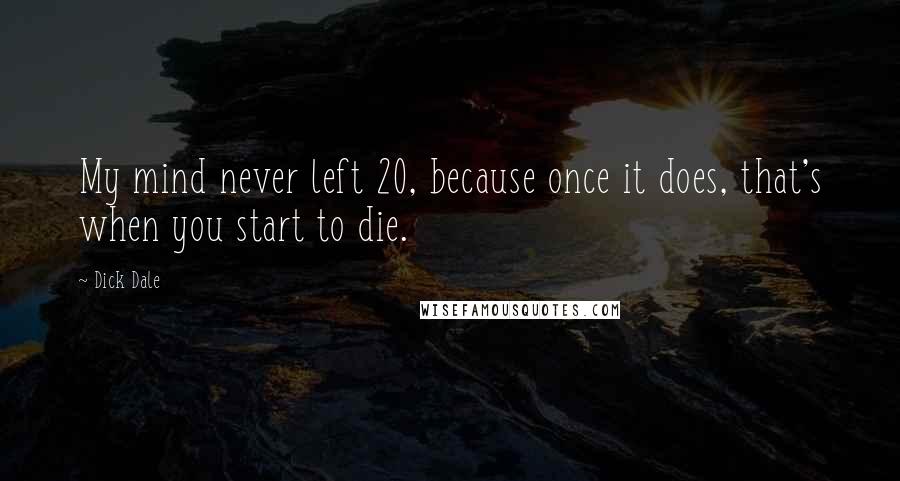 My mind never left 20, because once it does, that's when you start to die.

~ Dick Dale

WISEFAMOUSQUOTES.COM